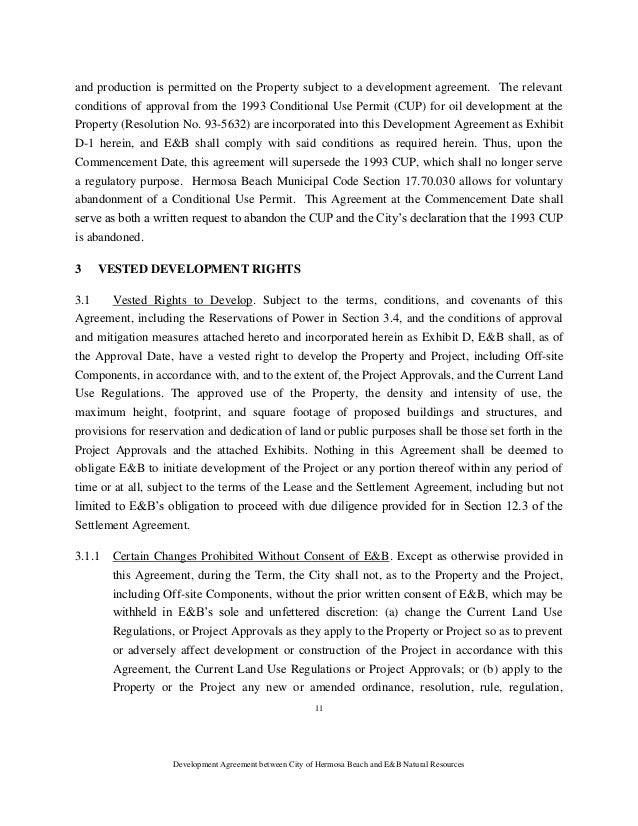 and production is permitted on the Property subject to a development agreement. The relevant conditions of approval from the 1993 Conditional Use Permit (CUP) for oil development at the Property (Resolution No. 93-5632) are incorporated into this Development Agreement as Exhibit D-1 herein, and E&B shall comply with said conditions as required herein. Thus, upon the Commencement Date, this agreement will supersede the 1993 CUP, which shall no longer serve a regulatory purpose. Hermosa Beach Municipal Code Section 17.70.030 allows for voluntary abandonment of a Conditional Use Permit. This Agreement at the Commencement Date shall serve as both a written request to abandon the CUP and the City's declaration that the 1993 CUP is abandoned.

3 VESTED DEVELOPMENT RIGHTS

3.1 Vested Rights to Develop. Subject to the terms, conditions, and covenants of this Agreement, including the Reservations of Power in Section 3.4, and the conditions of approval and mitigation measures attached hereto and incorporated herein as Exhibit D, E&B shall, as of the Approval Date, have a vested right to develop the Property and Project, including Off-site Components, in accordance with, and to the extent of, the Project Approvals, and the Current Land Use Regulations. The approved use of the Property, the density and intensity of use, the maximum height, footprint, and square footage of proposed buildings and structures, and provisions for reservation and dedication of land or public purposes shall be those set forth in the Project Approvals and the attached Exhibits. Nothing in this Agreement shall be deemed to obligate E&B to initiate development of the Project or any portion thereof within any period of time or at all, subject to the terms of the Lease and the Settlement Agreement, including but not limited to E&B's obligation to proceed with due diligence provided for in Section 12.3 of the Settlement Agreement.

3.1.1 Certain Changes Prohibited Without Consent of E&B. Except as otherwise provided in this Agreement, during the Term, the City shall not, as to the Property and the Project, including Off-site Components, without the prior written consent of E&B, which may be withheld in E&B's sole and unfettered discretion: (a) change the Current Land Use Regulations, or Project Approvals as they apply to the Property or Project so as to prevent or adversely affect development or construction of the Project in accordance with this Agreement, the Current Land Use Regulations or Project Approvals; or (b) apply to the Property or the Project any new or amended ordinance, resolution, rule, regulation,

11

Development Agreement between City of Hermosa Beach and E&B Natural Resources